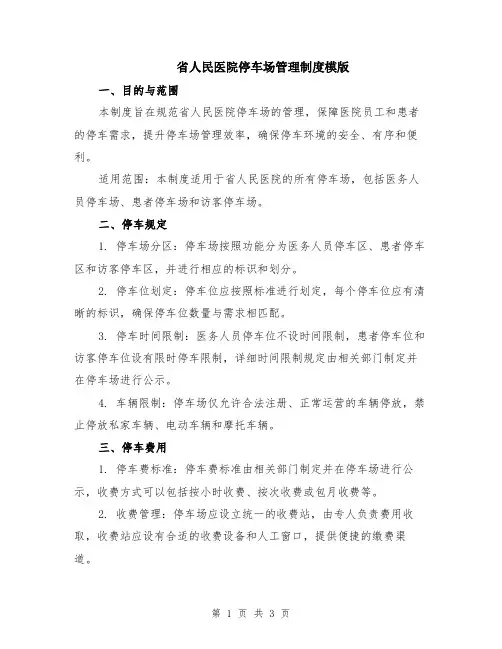 省人民医院停车场管理制度模版

一、目的与范围

本制度旨在规范省人民医院停车场的管理，保障医院员工和患者的停车需求，提升停车场管理效率，确保停车环境的安全、有序和便利。

适用范围：本制度适用于省人民医院的所有停车场，包括医务人员停车场、患者停车场和访客停车场。

二、停车规定

1. 停车场分区：停车场按照功能分为医务人员停车区、患者停车区和访客停车区，并进行相应的标识和划分。

2. 停车位划定：停车位应按照标准进行划定，每个停车位应有清晰的标识，确保停车位数量与需求相匹配。

3. 停车时间限制：医务人员停车位不设时间限制，患者停车位和访客停车位设有限时停车限制，详细时间限制规定由相关部门制定并在停车场进行公示。

4. 车辆限制：停车场仅允许合法注册、正常运营的车辆停放，禁止停放私家车辆、电动车辆和摩托车辆。

三、停车费用

1. 停车费标准：停车费标准由相关部门制定并在停车场进行公示，收费方式可以包括按小时收费、按次收费或包月收费等。

2. 收费管理：停车场应设立统一的收费站，由专人负责费用收取，收费站应设有合适的收费设备和人工窗口，提供便捷的缴费渠道。

第 1 页 共 3 页